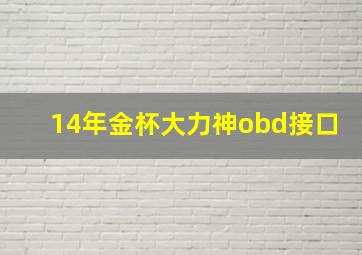 14年金杯大力神obd接口